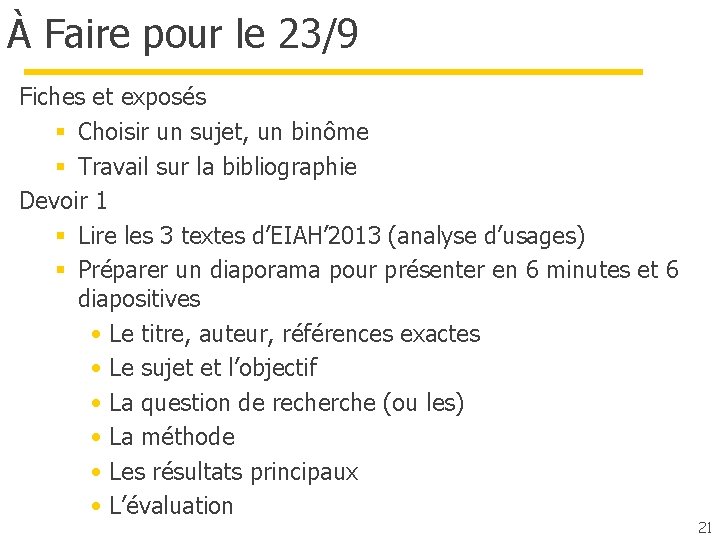 À Faire pour le 23/9

Fiches et exposés

- Choisir un sujet, un binôme
- Travail sur la bibliographie

Devoir 1

- Lire les 3 textes d'EIAH'2013 (analyse d'usages)
- Préparer un diaporama pour présenter en 6 minutes et 6 diapositives
  - Le titre, auteur, références exactes
  - Le sujet et l'objectif
  - La question de recherche (ou les)
  - La méthode
  - Les résultats principaux
  - L'évaluation

21